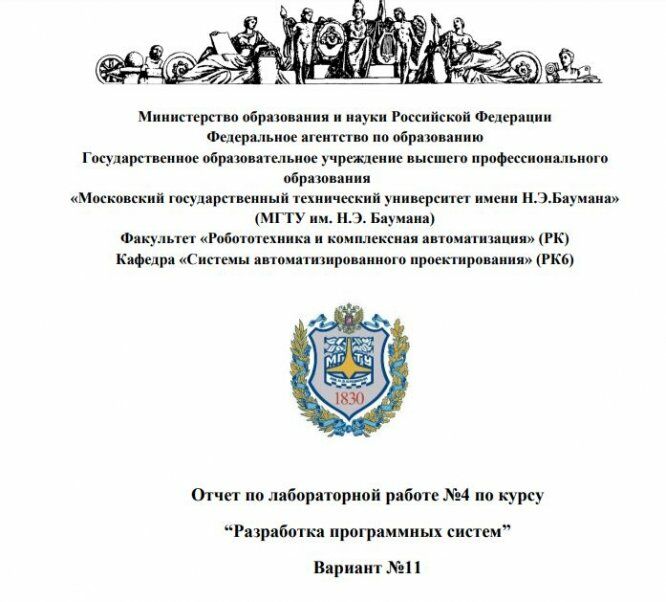 Министерство образования и науки Российской Федерации
Федеральное агентство по образованию
Государственное образовательное учреждение высшего профессионального образования
«Московский государственный технический университет имени Н.Э.Баумана»
(МГТУ им. Н.Э. Баумана)
Факультет «Робототехника и комплексная автоматизация» (РК)
Кафедра «Системы автоматизированного проектирования» (РК6)

МГТУ
1830

Отчет по лабораторной работе №4 по курсу

“Разработка программных систем”

Вариант №11